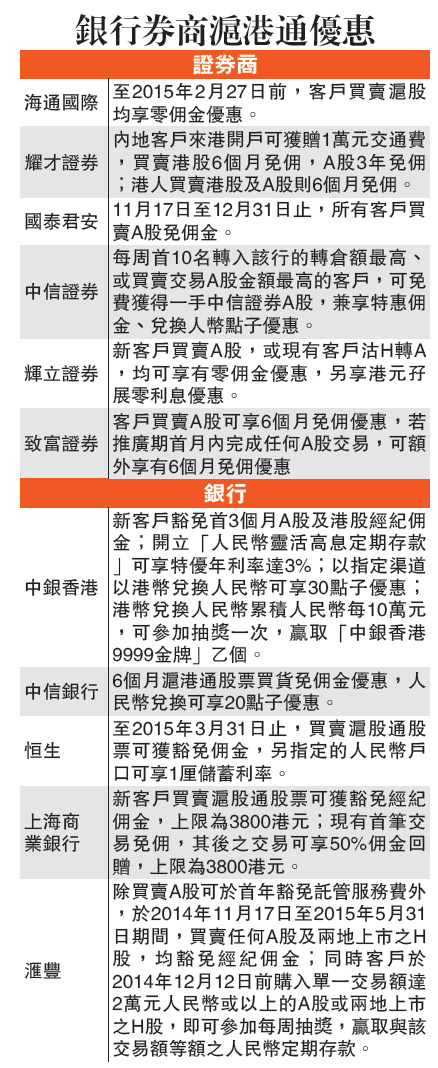 銀行券商滬港通優惠

| 證券商 | |
|---|---|
| 海通國際 | 至2015年2月27日前，客戶買賣滬股均享零佣金優惠。 |
| 耀才證券 | 內地客戶來港開戶可獲贈1萬元交通費，買賣港股6個月免佣，A股3年免佣；港人買賣港股及A股則6個月免佣。 |
| 國泰君安 | 11月17日至12月31日止，所有客戶買賣A股免佣金。 |
| 中信證券 | 每周首10名轉入該行的轉倉額最高、或買賣交易A股金額最高的客戶，可免費獲得一手中信證券A股，兼享特惠佣金、兌換人幣點子優惠。 |
| 輝立證券 | 新客戶買賣A股，或現有客戶沽H轉A，均可享有零佣金優惠，另享港元孖展零利息優惠。 |
| 致富證券 | 客戶買賣A股可享6個月免佣優惠，若推廣期首月內完成任何A股交易，可額外享有6個月免佣優惠 |
| 銀行 | |
| 中銀香港 | 新客戶豁免首3個月A股及港股經紀佣金；開立「人民幣靈活高息定期存款」可享特優年利率達3%；以指定渠道以港幣兌換人民幣可享30點子優惠；港幣兌換人民幣累積人民幣每10萬元，可參加抽獎一次，贏取「中銀香港9999金牌」乙個。 |
| 中信銀行 | 6個月滬港通股票買貨免佣金優惠，人民幣兌換可享20點子優惠。 |
| 恒生 | 至2015年3月31日止，買賣滬股通股票可獲豁免佣金，另指定的人民幣戶口可享1厘儲蓄利率。 |
| 上海商業銀行 | 新客戶買賣滬股通股票可獲豁免經紀佣金，上限為3800港元；現有首筆交易免佣，其後之交易可享50%佣金回贈，上限為3800港元。 |
| 滙豐 | 除買賣A股可於首年豁免託管服務費外，於2014年11月17日至2015年5月31日期間，買賣任何A股及兩地上市之H股，均豁免經紀佣金；同時客戶於2014年12月12日前購入單一交易額達2萬元人民幣或以上的A股或兩地上市之H股，即可參加每周抽獎，贏取與該交易額等額之人民幣定期存款。 |